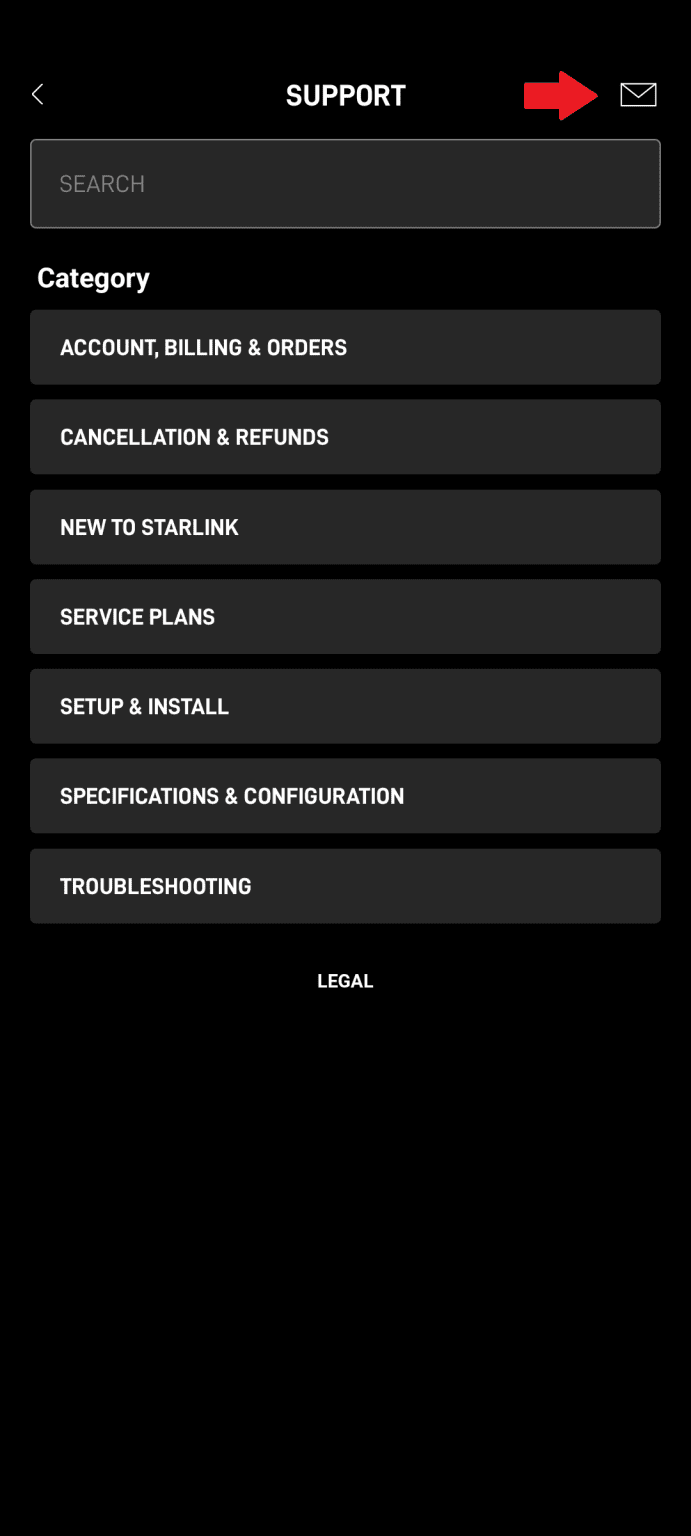 SUPPORT

SEARCH

Category

ACCOUNT, BILLING & ORDERS

CANCELLATION & REFUNDS

NEW TO STARLINK

SERVICE PLANS

SETUP & INSTALL

SPECIFICATIONS & CONFIGURATION

TROUBLESHOOTING

LEGAL